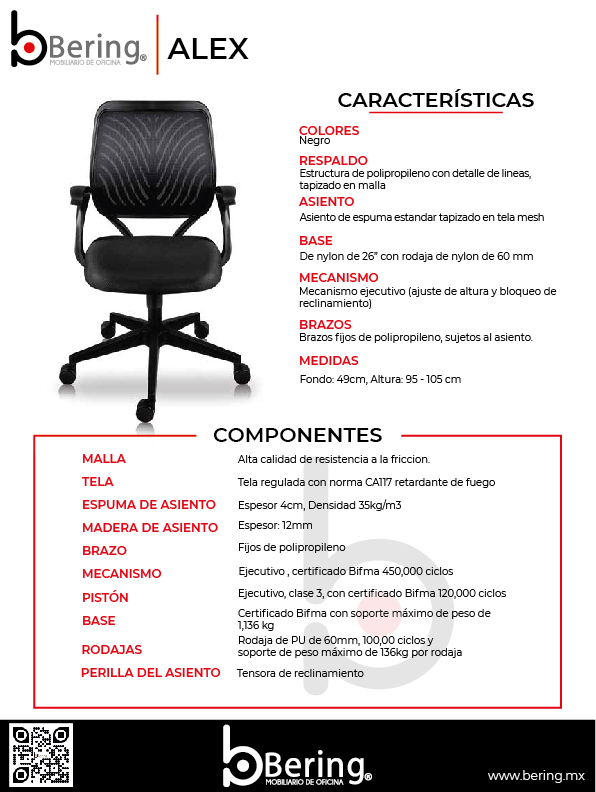 Bering®
MOBILIARIO DE OFICINA

ALEX

CARACTERÍSTICAS

COLORES
Negro

RESPALDO
Estructura de polipropileno con detalle de lineas, tapizado en malla

ASIENTO
Asiento de espuma estandar tapizado en tela mesh

BASE
De nylon de 26" con rodaja de nylon de 60 mm

MECANISMO
Mecanismo ejecutivo (ajuste de altura y bloqueo de reclinamiento)

BRAZOS
Brazos fijos de polipropileno, sujetos al asiento.

MEDIDAS
Fondo: 49cm, Altura: 95 - 105 cm

COMPONENTES

| | |
|---|---|
| MALLA | Alta calidad de resistencia a la friccion. |
| TELA | Tela regulada con norma CA117 retardante de fuego |
| ESPUMA DE ASIENTO | Espesor 4cm, Densidad 35kg/m3 |
| MADERA DE ASIENTO | Espesor: 12mm |
| BRAZO | Fijos de polipropileno |
| MECANISMO | Ejecutivo , certificado Bifma 450,000 ciclos |
| PISTÓN | Ejecutivo, clase 3, con certificado Bifma 120,000 ciclos |
| BASE | Certificado Bifma con soporte máximo de peso de 1,136 kg |
| RODAJAS | Rodaja de PU de 60mm, 100,00 ciclos y soporte de peso máximo de 136kg por rodaja |
| PERILLA DEL ASIENTO | Tensora de reclinamiento |

Bering®
MOBILIARIO DE OFICINA

www.bering.mx